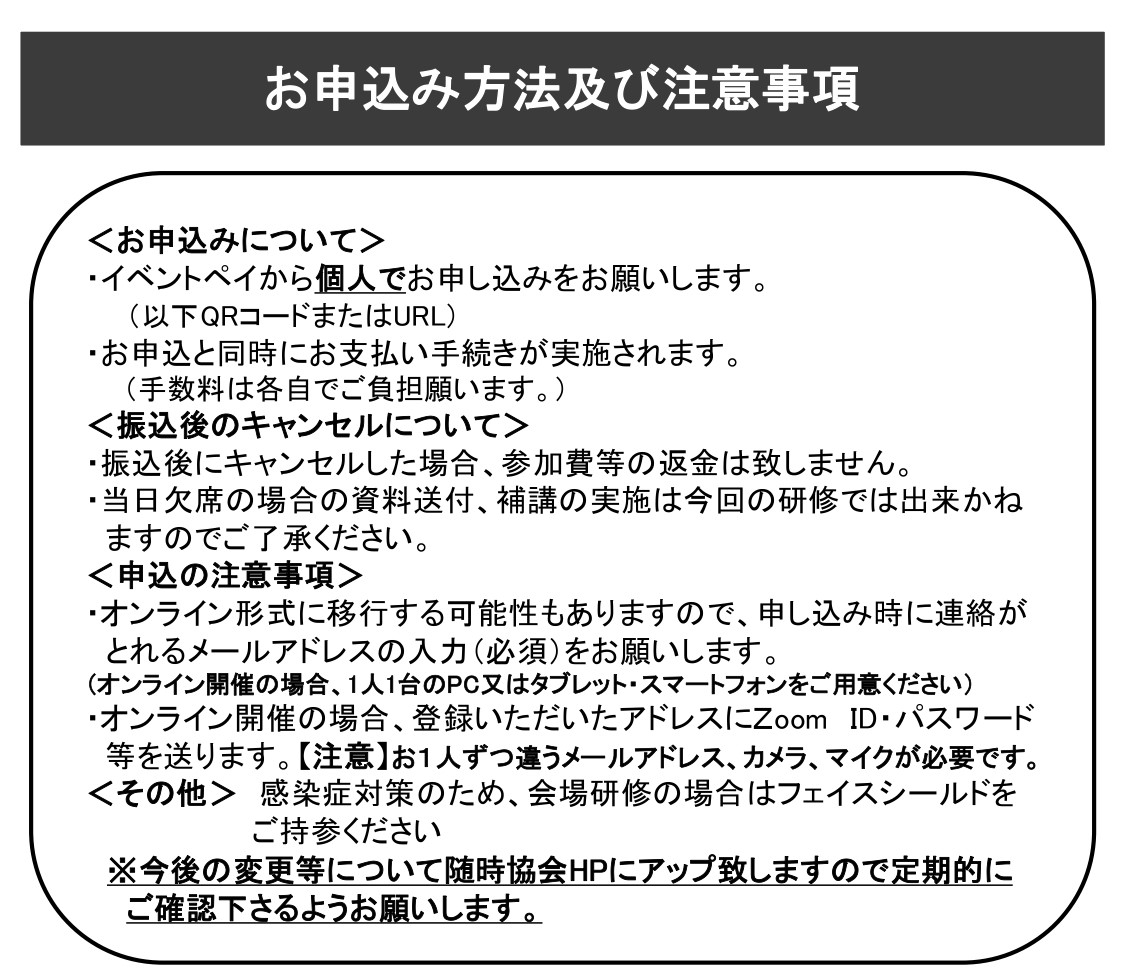 お申込み方法及び注意事項

＜お申込みについて＞
・イベントペイから個人でお申し込みをお願いします。
（以下QRコードまたはURL）
・お申込と同時にお支払い手続きが実施されます。
（手数料は各自でご負担願います。）
＜振込後のキャンセルについて＞
・振込後にキャンセルした場合、参加費等の返金は致しません。
・当日欠席の場合の資料送付、補講の実施は今回の研修では出来かねますのでご了承ください。
＜申込の注意事項＞
・オンライン形式に移行する可能性もありますので、申し込み時に連絡がとれるメールアドレスの入力（必須）をお願いします。
（オンライン開催の場合、1人1台のPC又はタブレット・スマートフォンをご用意ください）
・オンライン開催の場合、登録いただいたアドレスにZoom ID・パスワード等を送ります。【注意】お1人ずつ違うメールアドレス、カメラ、マイクが必要です。
＜その他＞ 感染症対策のため、会場研修の場合はフェイスシールドをご持参ください
※今後の変更等について随時協会HPにアップ致しますので定期的にご確認下さるようお願いします。